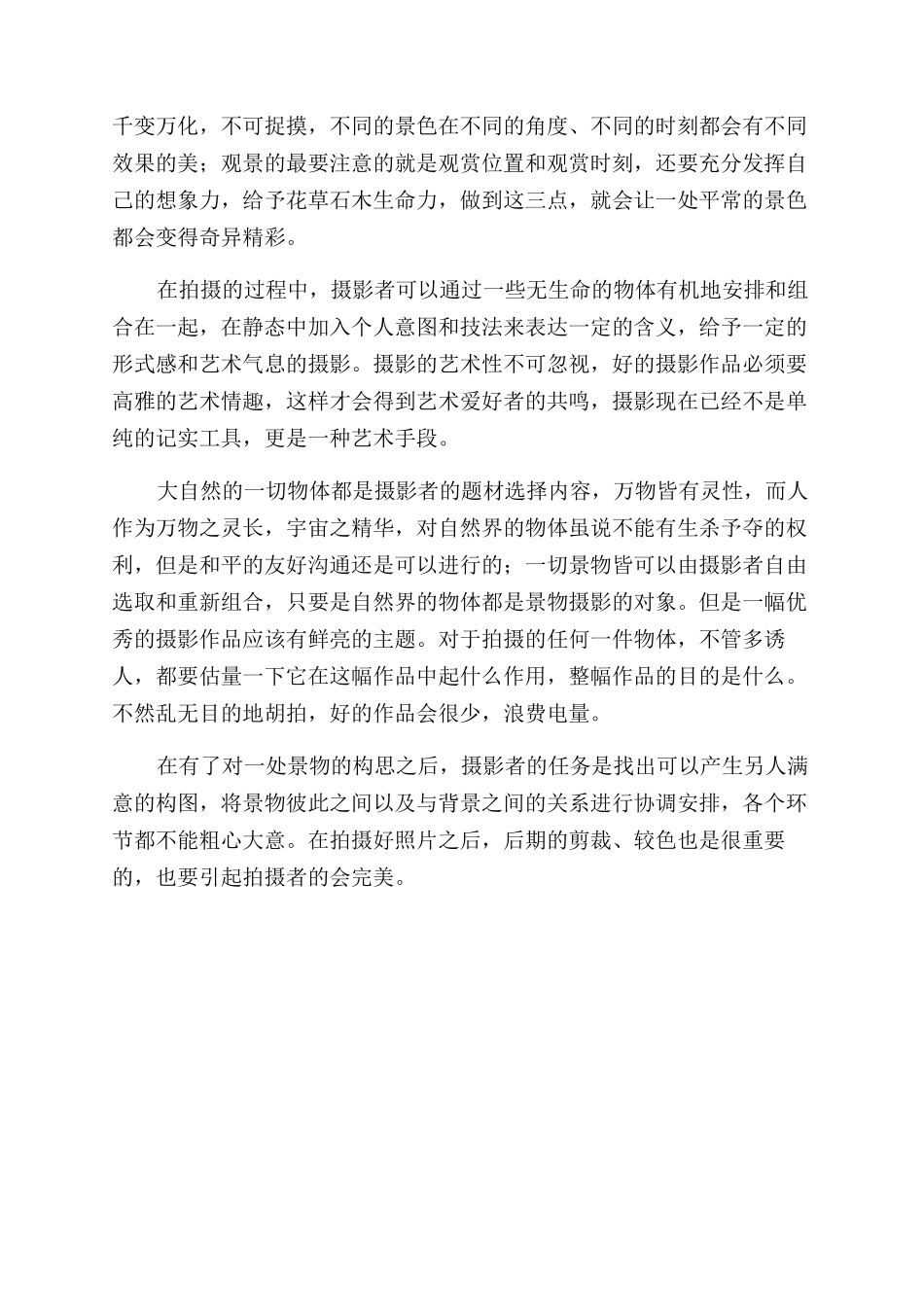 千变万化，不可捉摸，不同的景色在不同的角度、不同的时刻都会有不同效果的美；观景的最要注意的就是观赏位置和观赏时刻，还要充分发挥自己的想象力，给予花草石木生命力，做到这三点，就会让一处平常的景色都会变得奇异精彩。

在拍摄的过程中，摄影者可以通过一些无生命的物体有机地安排和组合在一起，在静态中加入个人意图和技法来表达一定的含义，给予一定的形式感和艺术气息的摄影。摄影的艺术性不可忽视，好的摄影作品必须要高雅的艺术情趣，这样才会得到艺术爱好者的共鸣，摄影现在已经不是单纯的记实工具，更是一种艺术手段。

大自然的一切物体都是摄影者的题材选择内容，万物皆有灵性，而人作为万物之灵长，宇宙之精华，对自然界的物体虽说不能有生杀予夺的权利，但是和平的友好沟通还是可以进行的；一切景物皆可以由摄影者自由选取和重新组合，只要是自然界的物体都是景物摄影的对象。但是一幅优秀的摄影作品应该有鲜亮的主题。对于拍摄的任何一件物体，不管多诱人，都要估量一下它在这幅作品中起什么作用，整幅作品的目的是什么。不然乱无目的地胡拍，好的作品会很少，浪费电量。

在有了对一处景物的构思之后，摄影者的任务是找出可以产生另人满意的构图，将景物彼此之间以及与背景之间的关系进行协调安排，各个环节都不能粗心大意。在拍摄好照片之后，后期的剪裁、较色也是很重要的，也要引起拍摄者的会完美。